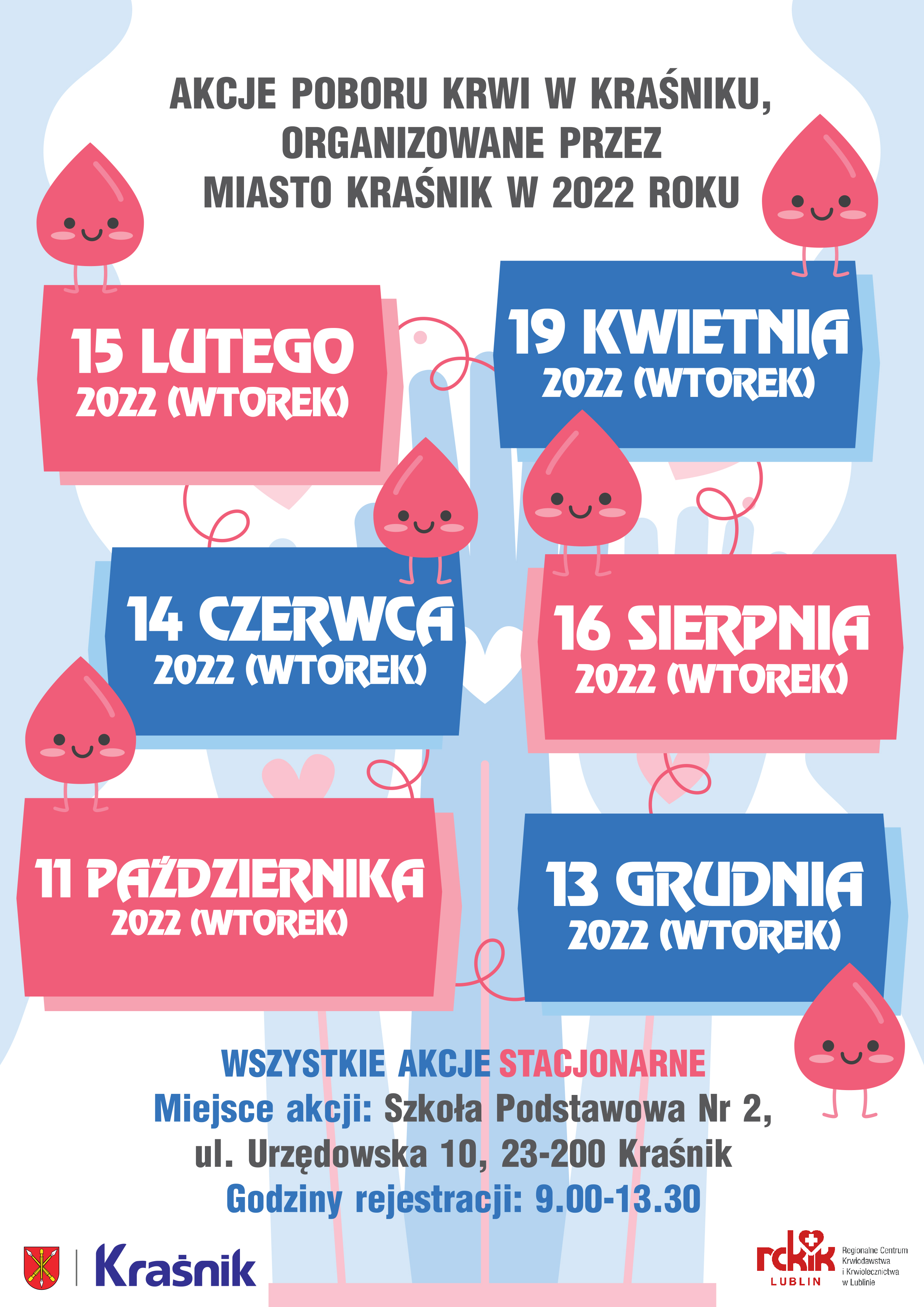 AKCJE POBORU KRWI W KRAŚNIKU, ORGANIZOWANE PRZEZ MIASTO KRAŚNIK W 2022 ROKU

15 LUTEGO
2022 (WTOREK)

19 KWIETNIA
2022 (WTOREK)

14 CZERWCA
2022 (WTOREK)

16 SIERPNIA
2022 (WTOREK)

11 PAŹDZIERNIKA
2022 (WTOREK)

13 GRUDNIA
2022 (WTOREK)

WSZYSTKIE AKCJE STACJONARNE
Miejsce akcji: Szkoła Podstawowa Nr 2,
ul. Urzędowska 10, 23-200 Kraśnik
Godziny rejestracji: 9.00-13.30

Kraśnik

rckik
LUBLIN
Regionalne Centrum Krwiodawstwa i Krwiolecznictwa w Lublinie